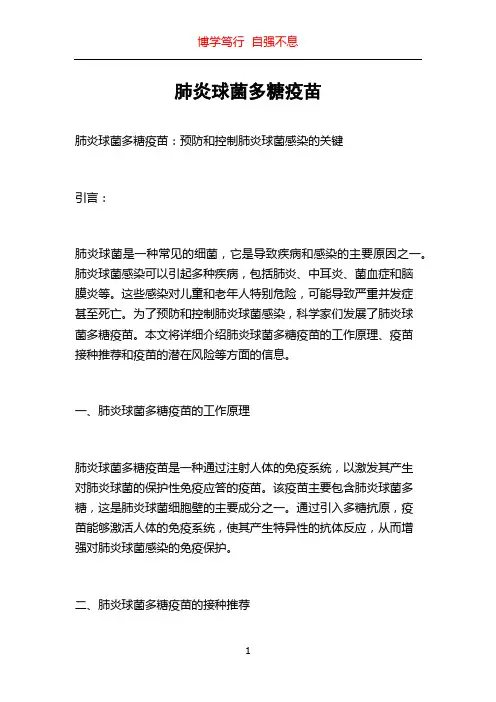 博学笃行 自强不息

肺炎球菌多糖疫苗

肺炎球菌多糖疫苗：预防和控制肺炎球菌感染的关键

引言：

肺炎球菌是一种常见的细菌，它是导致疾病和感染的主要原因之一。肺炎球菌感染可以引起多种疾病，包括肺炎、中耳炎、菌血症和脑膜炎等。这些感染对儿童和老年人特别危险，可能导致严重并发症甚至死亡。为了预防和控制肺炎球菌感染，科学家们发展了肺炎球菌多糖疫苗。本文将详细介绍肺炎球菌多糖疫苗的工作原理、疫苗接种推荐和疫苗的潜在风险等方面的信息。

一、肺炎球菌多糖疫苗的工作原理

肺炎球菌多糖疫苗是一种通过注射人体的免疫系统，以激发其产生对肺炎球菌的保护性免疫应答的疫苗。该疫苗主要包含肺炎球菌多糖，这是肺炎球菌细胞壁的主要成分之一。通过引入多糖抗原，疫苗能够激活人体的免疫系统，使其产生特异性的抗体反应，从而增强对肺炎球菌感染的免疫保护。

二、肺炎球菌多糖疫苗的接种推荐

1